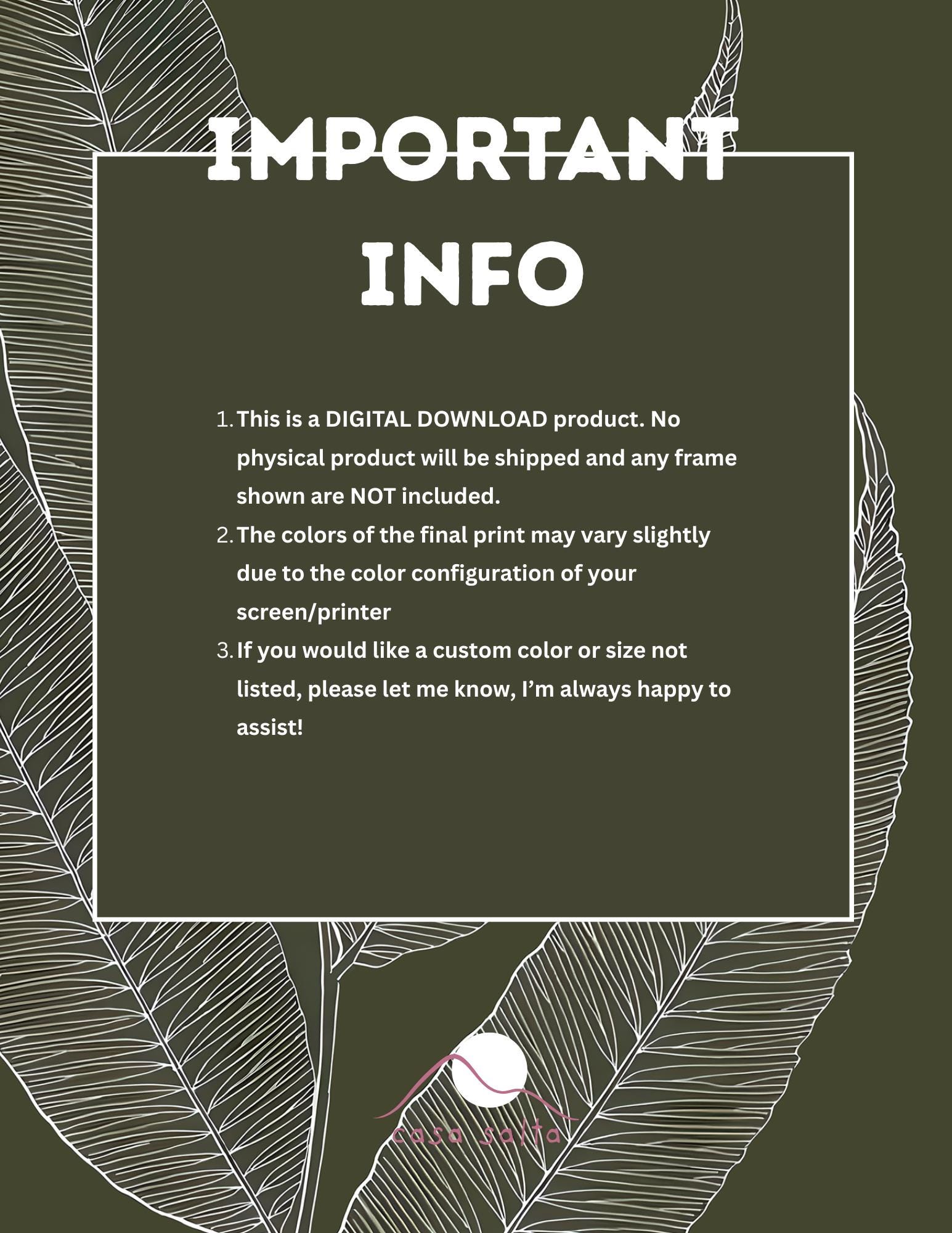 IMPORTANT
INFO

1. This is a DIGITAL DOWNLOAD product. No physical product will be shipped and any frame shown are NOT included.
2. The colors of the final print may vary slightly due to the color configuration of your screen/printer
3. If you would like a custom color or size not listed, please let me know, I'm always happy to assist!

casa salta